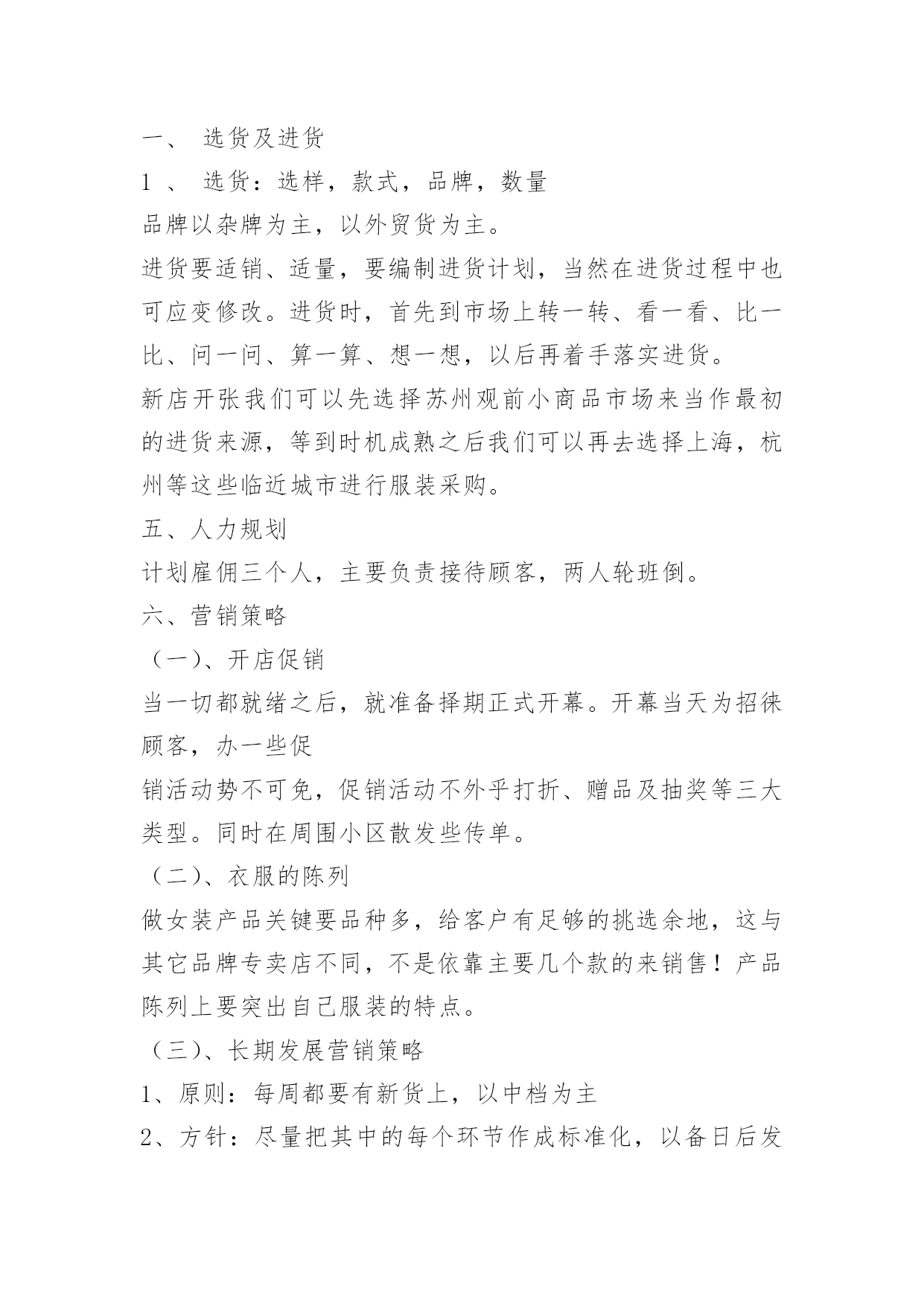 一、 选货及进货

1 、 选货：选样，款式，品牌，数量

品牌以杂牌为主，以外贸货为主。

进货要适销、适量，要编制进货计划，当然在进货过程中也可应变修改。进货时，首先到市场上转一转、看一看、比一比、问一问、算一算、想一想，以后再着手落实进货。

新店开张我们可以先选择苏州观前小商品市场来当作最初的进货来源，等到时机成熟之后我们可以再去选择上海，杭州等这些临近城市进行服装采购。

五、人力规划

计划雇佣三个人，主要负责接待顾客，两人轮班倒。

六、营销策略

（一)、开店促销

当一切都就绪之后，就准备择期正式开幕。开幕当天为招徕顾客，办一些促

销活动势不可免，促销活动不外乎打折、赠品及抽奖等三大类型。同时在周围小区散发些传单。

（二)、衣服的陈列

做女装产品关键要品种多，给客户有足够的挑选余地，这与其它品牌专卖店不同，不是依靠主要几个款的来销售！产品陈列上要突出自己服装的特点。

（三)、长期发展营销策略

1、原则：每周都要有新货上，以中档为主

2、方针：尽量把其中的每个环节作成标准化，以备日后发